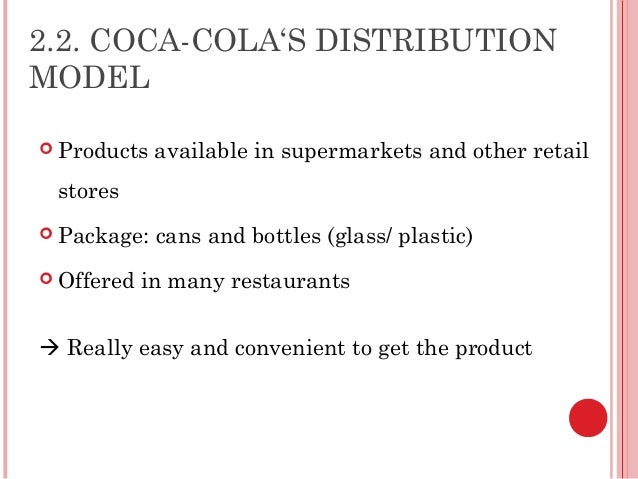 2.2. COCA-COLA'S DISTRIBUTION MODEL

• Products available in supermarkets and other retail stores
• Package: cans and bottles (glass/ plastic)
• Offered in many restaurants

→ Really easy and convenient to get the product